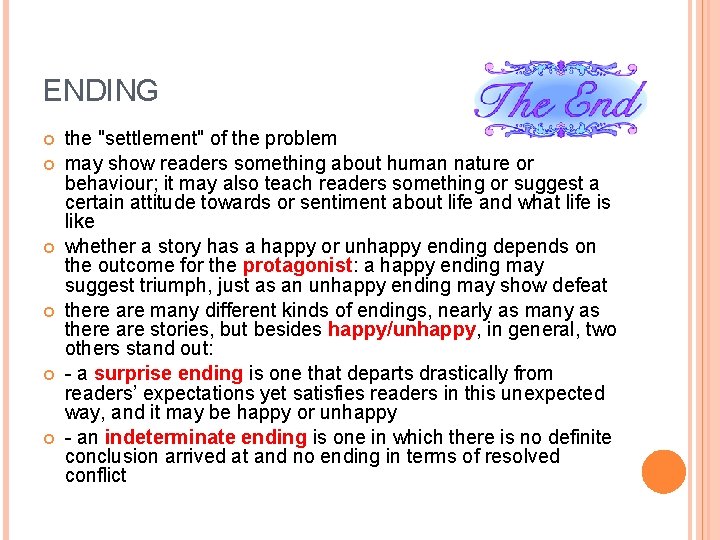 ENDING

The End

- the "settlement" of the problem
- may show readers something about human nature or behaviour; it may also teach readers something or suggest a certain attitude towards or sentiment about life and what life is like
- whether a story has a happy or unhappy ending depends on the outcome for the protagonist: a happy ending may suggest triumph, just as an unhappy ending may show defeat
- there are many different kinds of endings, nearly as many as there are stories, but besides happy/unhappy, in general, two others stand out:
- - a surprise ending is one that departs drastically from readers' expectations yet satisfies readers in this unexpected way, and it may be happy or unhappy
- - an indeterminate ending is one in which there is no definite conclusion arrived at and no ending in terms of resolved conflict